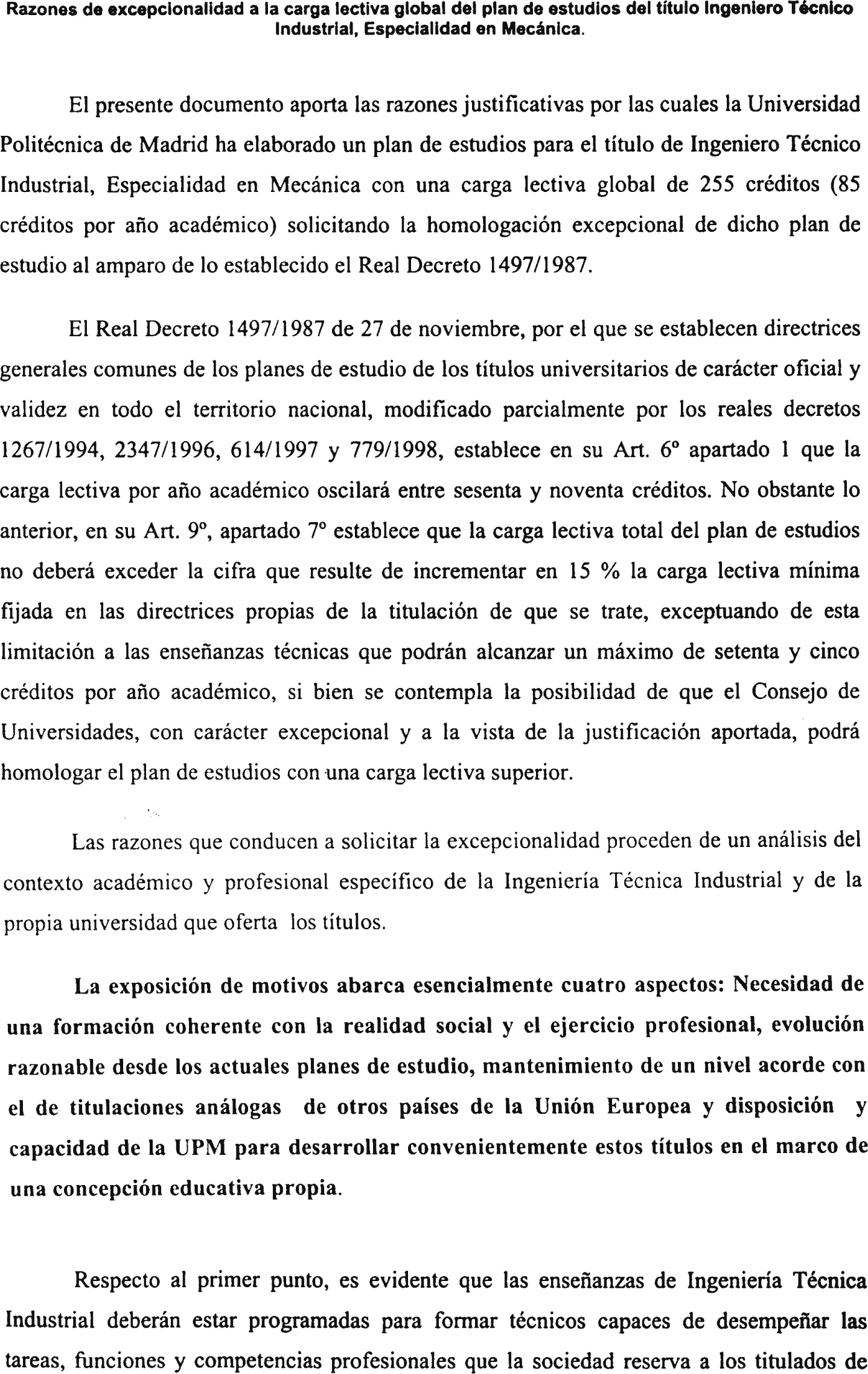 Razones de excepcionalidad a la carga lectiva global del plan de estudios del título Ingeniero Técnico Industrial, Especialidad en Mecánica.

El presente documento aporta las razones justificativas por las cuales la Universidad Politécnica de Madrid ha elaborado un plan de estudios para el título de Ingeniero Técnico Industrial, Especialidad en Mecánica con una carga lectiva global de 255 créditos (85 créditos por año académico) solicitando la homologación excepcional de dicho plan de estudio al amparo de lo establecido el Real Decreto 1497/1987.

El Real Decreto 1497/1987 de 27 de noviembre, por el que se establecen directrices generales comunes de los planes de estudio de los títulos universitarios de carácter oficial y validez en todo el territorio nacional, modificado parcialmente por los reales decretos 1267/1994, 2347/1996, 614/1997 y 779/1998, establece en su Art. 6º apartado 1 que la carga lectiva por año académico oscilará entre sesenta y noventa créditos. No obstante lo anterior, en su Art. 9º, apartado 7º establece que la carga lectiva total del plan de estudios no deberá exceder la cifra que resulte de incrementar en 15 % la carga lectiva mínima fijada en las directrices propias de la titulación de que se trate, exceptuando de esta limitación a las enseñanzas técnicas que podrán alcanzar un máximo de setenta y cinco créditos por año académico, si bien se contempla la posibilidad de que el Consejo de Universidades, con carácter excepcional y a la vista de la justificación aportada, podrá homologar el plan de estudios con una carga lectiva superior.

Las razones que conducen a solicitar la excepcionalidad proceden de un análisis del contexto académico y profesional específico de la Ingeniería Técnica Industrial y de la propia universidad que oferta los títulos.

La exposición de motivos abarca esencialmente cuatro aspectos: Necesidad de una formación coherente con la realidad social y el ejercicio profesional, evolución razonable desde los actuales planes de estudio, mantenimiento de un nivel acorde con el de titulaciones análogas de otros países de la Unión Europea y disposición y capacidad de la UPM para desarrollar convenientemente estos títulos en el marco de una concepción educativa propia.

Respecto al primer punto, es evidente que las enseñanzas de Ingeniería Técnica Industrial deberán estar programadas para formar técnicos capaces de desempeñar las tareas, funciones y competencias profesionales que la sociedad reserva a los titulados de